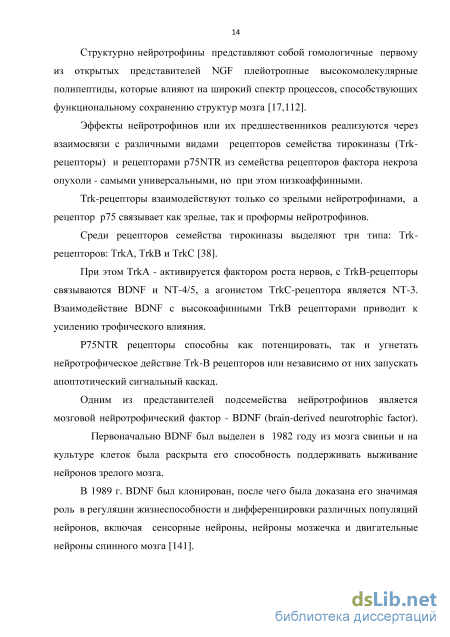 14

Структурно нейротрофины представляют собой гомологичные первому из открытых представителей NGF плейотропные высокомолекулярные полипептиды, которые влияют на широкий спектр процессов, способствующих функциональному сохранению структур мозга [17,112].

Эффекты нейротрофинов или их предшественников реализуются через взаимосвязи с различными видами рецепторов семейства тирокиназы (Trk-рецепторы) и рецепторами p75NTR из семейства рецепторов фактора некроза опухоли - самыми универсальными, но при этом низкоаффинными.

Trk-рецепторы взаимодействуют только со зрелыми нейротрофинами, а рецептор p75 связывает как зрелые, так и проформы нейротрофинов.

Среди рецепторов семейства тирокиназы выделяют три типа: Trk-рецепторов: TrkA, TrkB и TrkC [38].

При этом TrkA - активируется фактором роста нервов, с TrkB-рецепторы связываются BDNF и NT-4/5, а агонистом TrkC-рецептора является NT-3. Взаимодействие BDNF с высокоафинными TrkB рецепторами приводит к усилению трофического влияния.

P75NTR рецепторы способны как потенцировать, так и угнетать нейротрофическое действие Trk-B рецепторов или независимо от них запускать апоптотический сигнальный каскад.

Одним из представителей подсемейства нейротрофинов является мозговой нейротрофический фактор - BDNF (brain-derived neurotrophic factor).

Первоначально BDNF был выделен в 1982 году из мозга свиньи и на культуре клеток была раскрыта его способность поддерживать выживание нейронов зрелого мозга.

В 1989 г. BDNF был клонирован, после чего была доказана его значимая роль в регуляции жизнеспособности и дифференцировки различных популяций нейронов, включая сенсорные нейроны, нейроны мозжечка и двигательные нейроны спинного мозга [141].

dsLib.net
библиотека диссертаций